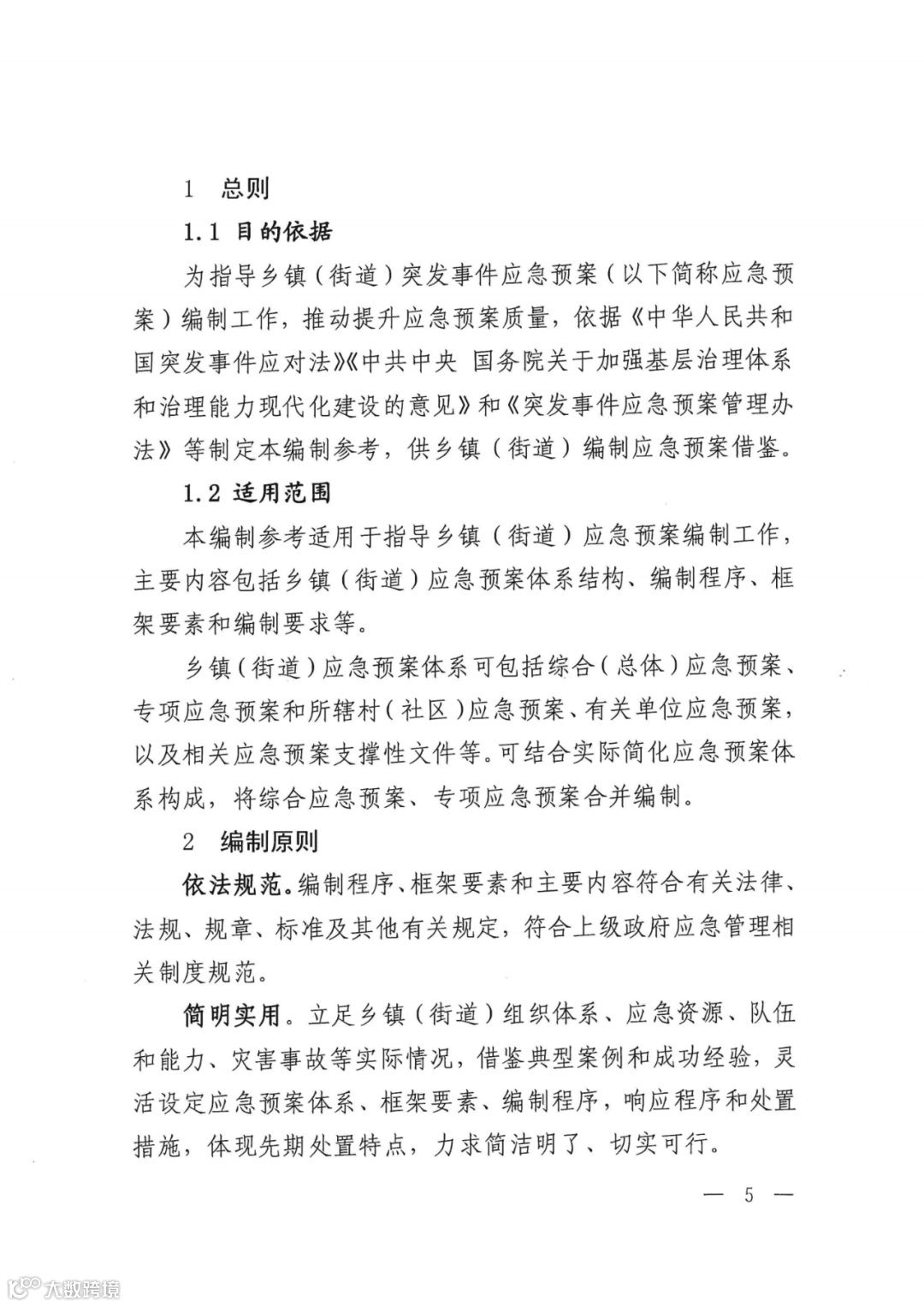 1　总则

1.1 目的依据

为指导乡镇（街道）突发事件应急预案（以下简称应急预案）编制工作，推动提升应急预案质量，依据《中华人民共和国突发事件应对法》《中共中央 国务院关于加强基层治理体系和治理能力现代化建设的意见》和《突发事件应急预案管理办法》等制定本编制参考，供乡镇（街道）编制应急预案借鉴。

1.2 适用范围

本编制参考适用于指导乡镇（街道）应急预案编制工作，主要内容包括乡镇（街道）应急预案体系结构、编制程序、框架要素和编制要求等。

乡镇（街道）应急预案体系可包括综合（总体）应急预案、专项应急预案和所辖村（社区）应急预案、有关单位应急预案，以及相关应急预案支撑性文件等。可结合实际简化应急预案体系构成，将综合应急预案、专项应急预案合并编制。

2　编制原则

依法规范。编制程序、框架要素和主要内容符合有关法律、法规、规章、标准及其他有关规定，符合上级政府应急管理相关制度规范。

简明实用。立足乡镇（街道）组织体系、应急资源、队伍和能力、灾害事故等实际情况，借鉴典型案例和成功经验，灵活设定应急预案体系、框架要素、编制程序，响应程序和处置措施，体现先期处置特点，力求简洁明了、切实可行。

— 5 —

大数跨境